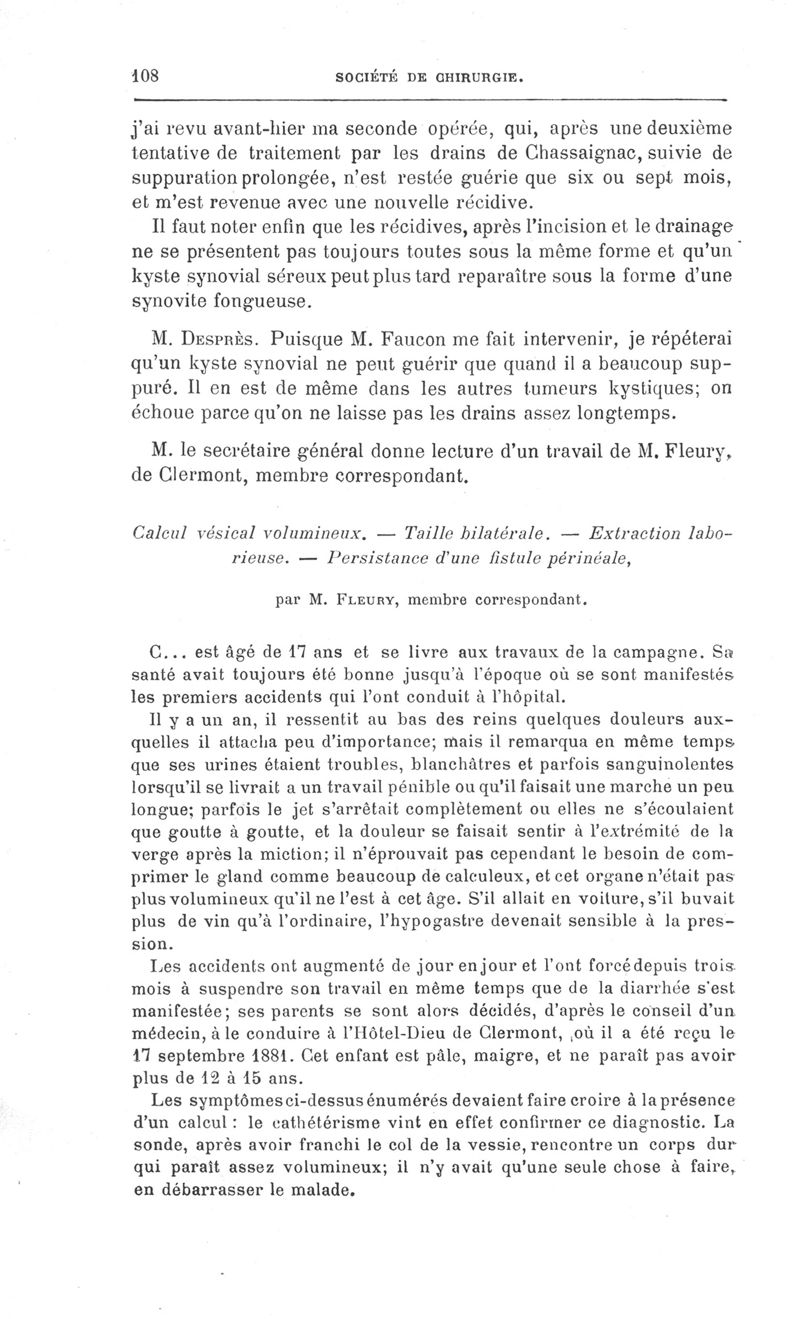 108 SOCIÉTÉ DE CHIRURGIE.

j'ai revu avant-hier ma seconde opérée, qui, après une deuxième tentative de traitement par les drains de Chassaignac, suivie de suppuration prolongée, n'est restée guérie que six ou sept mois, et m'est revenue avec une nouvelle récidive.

Il faut noter enfin que les récidives, après l'incision et le drainage ne se présentent pas toujours toutes sous la même forme et qu'un kyste synovial séreux peut plus tard reparaître sous la forme d'une synovite fongueuse.

M. Desprès. Puisque M. Faucon me fait intervenir, je répéterai qu'un kyste synovial ne peut guérir que quand il a beaucoup suppuré. Il en est de même dans les autres tumeurs kystiques; on échoue parce qu'on ne laisse pas les drains assez longtemps.

M. le secrétaire général donne lecture d'un travail de M. Fleury, de Clermont, membre correspondant.

Calcul vésical volumineux. — Taille bilatérale. — Extraction laborieuse. — Persistance d'une fistule périnéale,

par M. Fleury, membre correspondant.

C... est âgé de 17 ans et se livre aux travaux de la campagne. Sa santé avait toujours été bonne jusqu'à l'époque où se sont manifestés les premiers accidents qui l'ont conduit à l'hôpital.

Il y a un an, il ressentit au bas des reins quelques douleurs auxquelles il attacha peu d'importance; mais il remarqua en même temps que ses urines étaient troubles, blanchâtres et parfois sanguinolentes lorsqu'il se livrait a un travail pénible ou qu'il faisait une marche un peu longue; parfois le jet s'arrêtait complètement ou elles ne s'écoulaient que goutte à goutte, et la douleur se faisait sentir à l'extrémité de la verge après la miction; il n'éprouvait pas cependant le besoin de comprimer le gland comme beaucoup de calculeux, et cet organe n'était pas plus volumineux qu'il ne l'est à cet âge. S'il allait en voiture, s'il buvait plus de vin qu'à l'ordinaire, l'hypogastre devenait sensible à la pression.

Les accidents ont augmenté de jour en jour et l'ont forcé depuis trois mois à suspendre son travail en même temps que de la diarrhée s'est manifestée; ses parents se sont alors décidés, d'après le conseil d'un médecin, à le conduire à l'Hôtel-Dieu de Clermont, où il a été reçu le 17 septembre 1881. Cet enfant est pâle, maigre, et ne paraît pas avoir plus de 12 à 15 ans.

Les symptômes ci-dessus énumérés devaient faire croire à la présence d'un calcul : le cathétérisme vint en effet confirmer ce diagnostic. La sonde, après avoir franchi le col de la vessie, rencontre un corps dur qui paraît assez volumineux; il n'y avait qu'une seule chose à faire, en débarrasser le malade.